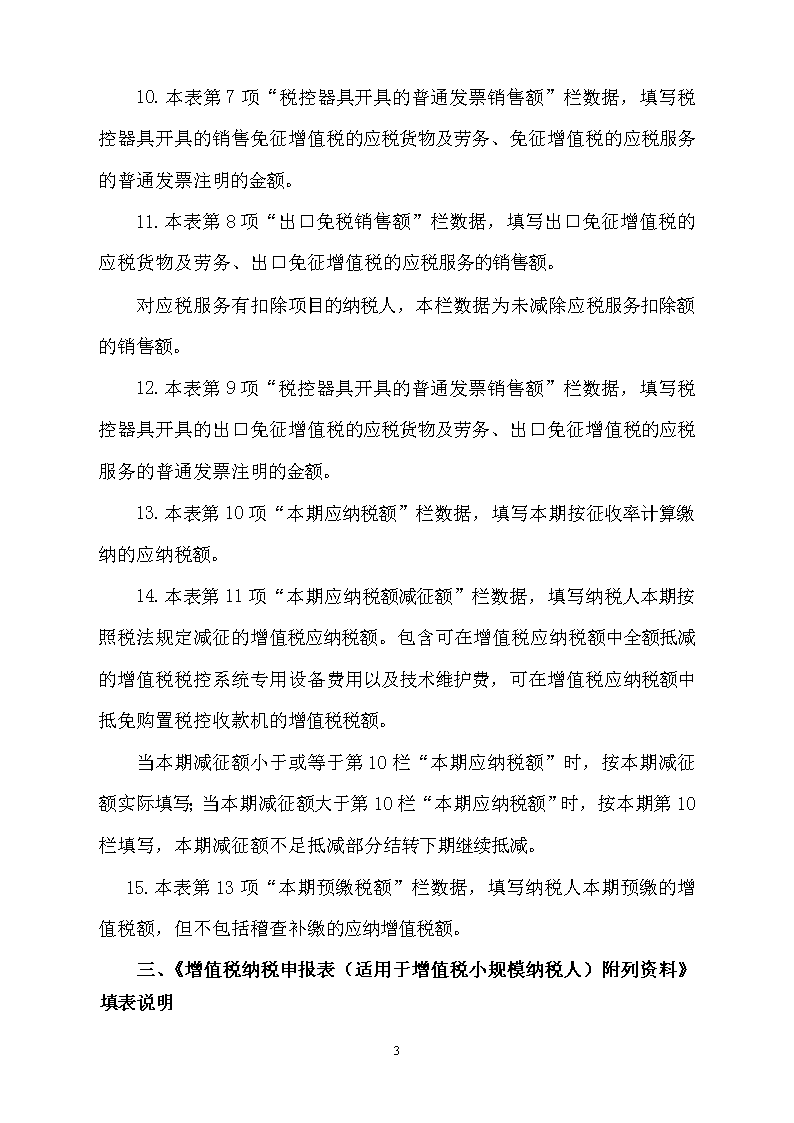 10. 本表第 7 项“税控器具开具的普通发票销售额”栏数据，填写税控器具开具的销售免征增值税的应税货物及劳务、免征增值税的应税服务的普通发票注明的金额。

11. 本表第 8 项“出口免税销售额”栏数据，填写出口免征增值税的应税货物及劳务、出口免征增值税的应税服务的销售额。

对应税服务有扣除项目的纳税人，本栏数据为未减除应税服务扣除额的销售额。

12. 本表第 9 项“税控器具开具的普通发票销售额”栏数据，填写税控器具开具的出口免征增值税的应税货物及劳务、出口免征增值税的应税服务的普通发票注明的金额。

13. 本表第 10 项“本期应纳税额”栏数据，填写本期按征收率计算缴纳的应纳税额。

14. 本表第 11 项“本期应纳税额减征额”栏数据，填写纳税人本期按照税法规定减征的增值税应纳税额。包含可在增值税应纳税额中全额抵减的增值税税控系统专用设备费用以及技术维护费，可在增值税应纳税额中抵免购置税控收款机的增值税税额。

当本期减征额小于或等于第 10 栏“本期应纳税额”时，按本期减征额实际填写；当本期减征额大于第 10 栏“本期应纳税额”时，按本期第 10 栏填写，本期减征额不足抵减部分结转下期继续抵减。

15. 本表第 13 项“本期预缴税额”栏数据，填写纳税人本期预缴的增值税额，但不包括稽查补缴的应纳增值税额。

三、《增值税纳税申报表（适用于增值税小规模纳税人）附列资料》填表说明

3